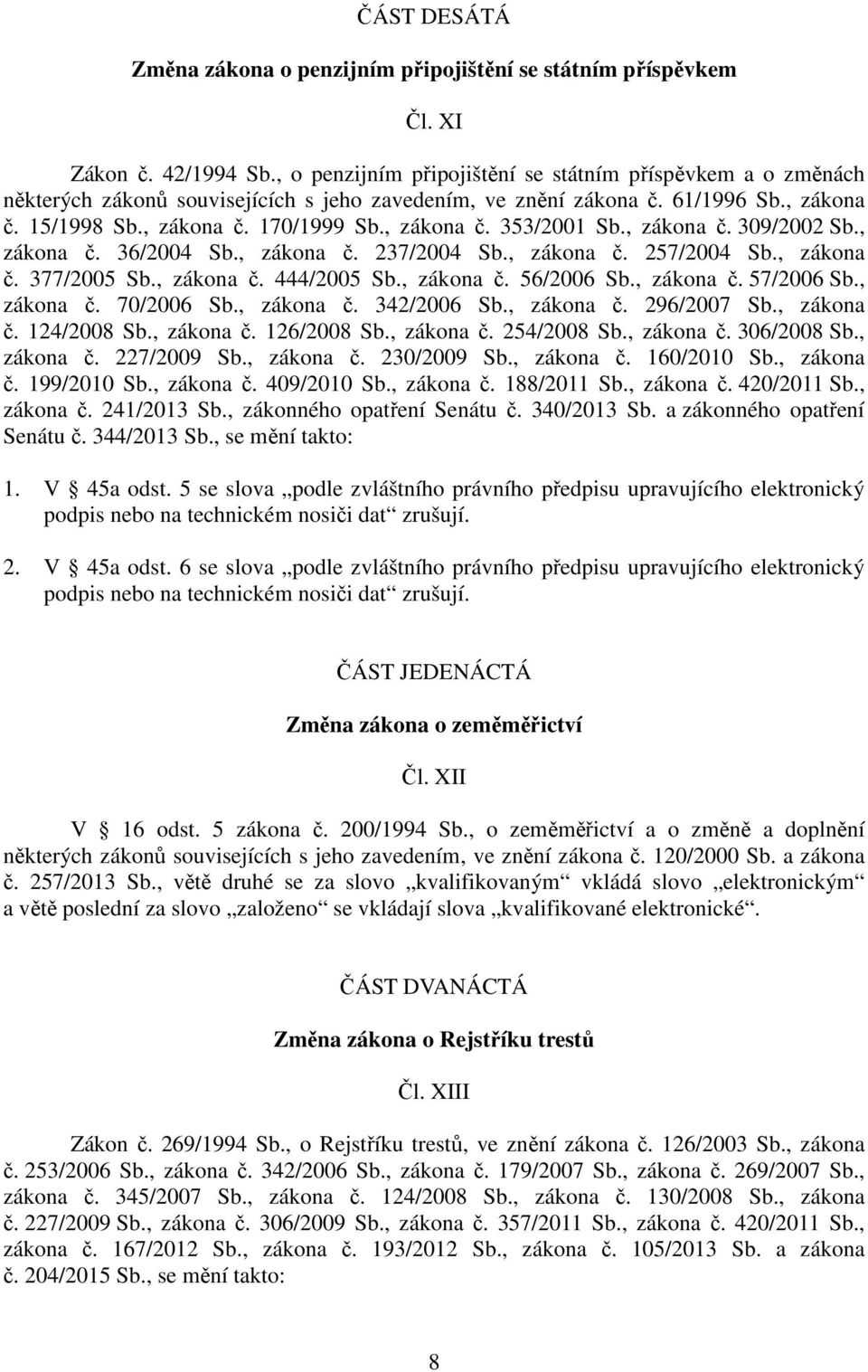 ČÁST DESÁTÁ

Změna zákona o penzijním připojištění se státním příspěvkem

Čl. XI

Zákon č. 42/1994 Sb., o penzijním připojištění se státním příspěvkem a o změnách některých zákonů souvisejících s jeho zavedením, ve znění zákona č. 61/1996 Sb., zákona č. 15/1998 Sb., zákona č. 170/1999 Sb., zákona č. 353/2001 Sb., zákona č. 309/2002 Sb., zákona č. 36/2004 Sb., zákona č. 237/2004 Sb., zákona č. 257/2004 Sb., zákona č. 377/2005 Sb., zákona č. 444/2005 Sb., zákona č. 56/2006 Sb., zákona č. 57/2006 Sb., zákona č. 70/2006 Sb., zákona č. 342/2006 Sb., zákona č. 296/2007 Sb., zákona č. 124/2008 Sb., zákona č. 126/2008 Sb., zákona č. 254/2008 Sb., zákona č. 306/2008 Sb., zákona č. 227/2009 Sb., zákona č. 230/2009 Sb., zákona č. 160/2010 Sb., zákona č. 199/2010 Sb., zákona č. 409/2010 Sb., zákona č. 188/2011 Sb., zákona č. 420/2011 Sb., zákona č. 241/2013 Sb., zákonného opatření Senátu č. 340/2013 Sb. a zákonného opatření Senátu č. 344/2013 Sb., se mění takto:

1. V § 45a odst. 5 se slova „podle zvláštního právního předpisu upravujícího elektronický podpis nebo na technickém nosiči dat“ zrušují.

2. V § 45a odst. 6 se slova „podle zvláštního právního předpisu upravujícího elektronický podpis nebo na technickém nosiči dat“ zrušují.

ČÁST JEDENÁCTÁ

Změna zákona o zeměměřictví

Čl. XII

V § 16 odst. 5 zákona č. 200/1994 Sb., o zeměměřictví a o změně a doplnění některých zákonů souvisejících s jeho zavedením, ve znění zákona č. 120/2000 Sb. a zákona č. 257/2013 Sb., větě druhé se za slovo „kvalifikovaným“ vkládá slovo „elektronickým“ a větě poslední za slovo „založeno“ se vkládají slova „kvalifikované elektronické“.

ČÁST DVANÁCTÁ

Změna zákona o Rejstříku trestů

Čl. XIII

Zákon č. 269/1994 Sb., o Rejstříku trestů, ve znění zákona č. 126/2003 Sb., zákona č. 253/2006 Sb., zákona č. 342/2006 Sb., zákona č. 179/2007 Sb., zákona č. 269/2007 Sb., zákona č. 345/2007 Sb., zákona č. 124/2008 Sb., zákona č. 130/2008 Sb., zákona č. 227/2009 Sb., zákona č. 306/2009 Sb., zákona č. 357/2011 Sb., zákona č. 420/2011 Sb., zákona č. 167/2012 Sb., zákona č. 193/2012 Sb., zákona č. 105/2013 Sb. a zákona č. 204/2015 Sb., se mění takto:

8